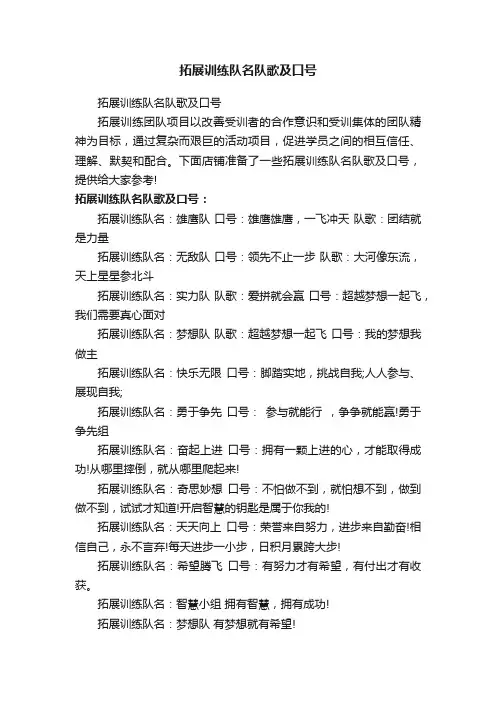 拓展训练队名队歌及口号

拓展训练队名队歌及口号

拓展训练团队项目以改善受训者的合作意识和受训集体的团队精神为目标，通过复杂而艰巨的活动项目，促进学员之间的相互信任、理解、默契和配合。下面店铺准备了一些拓展训练队名队歌及口号，提供给大家参考!

拓展训练队名队歌及口号：

拓展训练队名：雄鹰队 口号：雄鹰雄鹰，一飞冲天 队歌：团结就是力量

拓展训练队名：无敌队 口号：领先不止一步 队歌：大河像东流，天上星星参北斗

拓展训练队名：实力队 队歌：爱拼就会赢 口号：超越梦想一起飞，我们需要真心面对

拓展训练队名：梦想队 队歌：超越梦想一起飞 口号：我的梦想我做主

拓展训练队名：快乐无限 口号：脚踏实地，挑战自我;人人参与、展现自我;

拓展训练队名：勇于争先 口号： 参与就能行 ，争争就能赢!勇于争先组

拓展训练队名：奋起上进 口号：拥有一颗上进的心，才能取得成功!从哪里摔倒，就从哪里爬起来!

拓展训练队名：奇思妙想 口号：不怕做不到，就怕想不到，做到做不到，试试才知道!开启智慧的钥匙是属于你我的!

拓展训练队名：天天向上 口号：荣誉来自努力，进步来自勤奋!相信自己，永不言弃!每天进步一小步，日积月累跨大步!

拓展训练队名：希望腾飞 口号：有努力才有希望，有付出才有收获。

拓展训练队名：智慧小组 拥有智慧，拥有成功!

拓展训练队名：梦想队 有梦想就有希望!